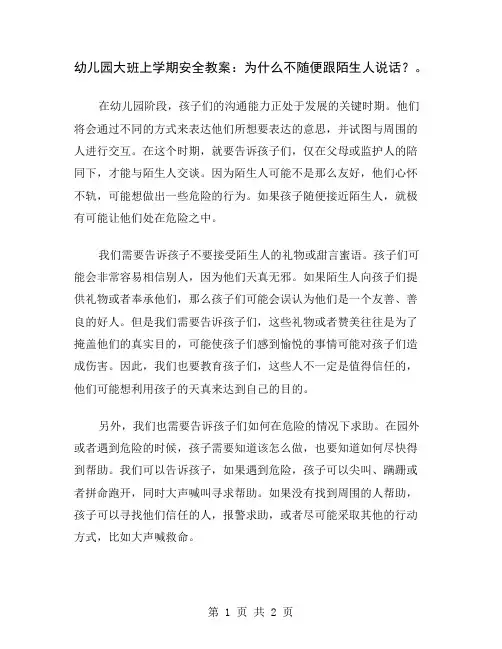 幼儿园大班上学期安全教案：为什么不随便跟陌生人说话？。

在幼儿园阶段，孩子们的沟通能力正处于发展的关键时期。他们将会通过不同的方式来表达他们所想要表达的意思，并试图与周围的人进行交互。在这个时期，就要告诉孩子们，仅在父母或监护人的陪同下，才能与陌生人交谈。因为陌生人可能不是那么友好，他们心怀不轨，可能想做出一些危险的行为。如果孩子随便接近陌生人，就极有可能让他们处在危险之中。

我们需要告诉孩子不要接受陌生人的礼物或甜言蜜语。孩子们可能会非常容易相信别人，因为他们天真无邪。如果陌生人向孩子们提供礼物或者奉承他们，那么孩子们可能会误认为他们是一个友善、善良的好人。但是我们需要告诉孩子们，这些礼物或者赞美往往是为了掩盖他们的真实目的，可能使孩子们感到愉悦的事情可能对孩子们造成伤害。因此，我们也要教育孩子们，这些人不一定是值得信任的，他们可能想利用孩子的天真来达到自己的目的。

另外，我们也需要告诉孩子们如何在危险的情况下求助。在园外或者遇到危险的时候，孩子需要知道该怎么做，也要知道如何尽快得到帮助。我们可以告诉孩子，如果遇到危险，孩子可以尖叫、蹦蹦或者拼命跑开，同时大声喊叫寻求帮助。如果没有找到周围的人帮助，孩子可以寻找他们信任的人，报警求助，或者尽可能采取其他的行动方式，比如大声喊救命。

第 1 页 共 2 页